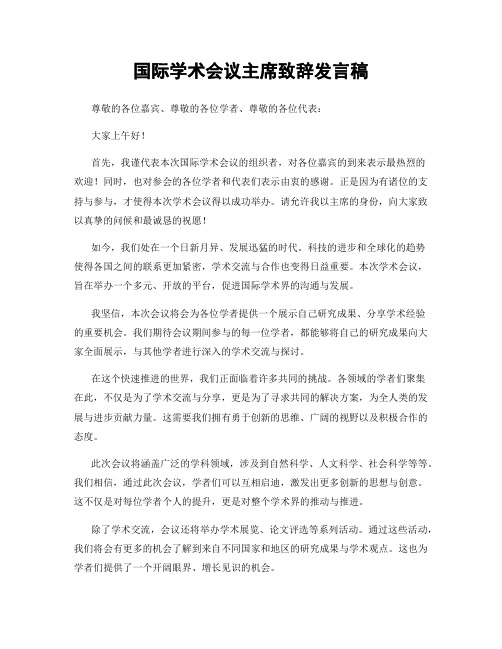 国际学术会议主席致辞发言稿

尊敬的各位嘉宾、尊敬的各位学者、尊敬的各位代表：

大家上午好！

首先，我谨代表本次国际学术会议的组织者，对各位嘉宾的到来表示最热烈的欢迎！同时，也对参会的各位学者和代表们表示由衷的感谢。正是因为有诸位的支持与参与，才使得本次学术会议得以成功举办。请允许我以主席的身份，向大家致以真挚的问候和最诚恳的祝愿！

如今，我们处在一个日新月异、发展迅猛的时代。科技的进步和全球化的趋势使得各国之间的联系更加紧密，学术交流与合作也变得日益重要。本次学术会议，旨在举办一个多元、开放的平台，促进国际学术界的沟通与发展。

我坚信，本次会议将会为各位学者提供一个展示自己研究成果、分享学术经验的重要机会。我们期待会议期间参与的每一位学者，都能够将自己的研究成果向大家全面展示，与其他学者进行深入的学术交流与探讨。

在这个快速推进的世界，我们正面临着许多共同的挑战。各领域的学者们聚集在此，不仅是为了学术交流与分享，更是为了寻求共同的解决方案，为全人类的发展与进步贡献力量。这需要我们拥有勇于创新的思维、广阔的视野以及积极合作的态度。

此次会议将涵盖广泛的学科领域，涉及到自然科学、人文科学、社会科学等等。我们相信，通过此次会议，学者们可以互相启迪，激发出更多创新的思想与创意。这不仅是对每位学者个人的提升，更是对整个学术界的推动与推进。

除了学术交流，会议还将举办学术展览、论文评选等系列活动。通过这些活动，我们将会有更多的机会了解到来自不同国家和地区的研究成果与学术观点。这也为学者们提供了一个开阔眼界、增长见识的机会。